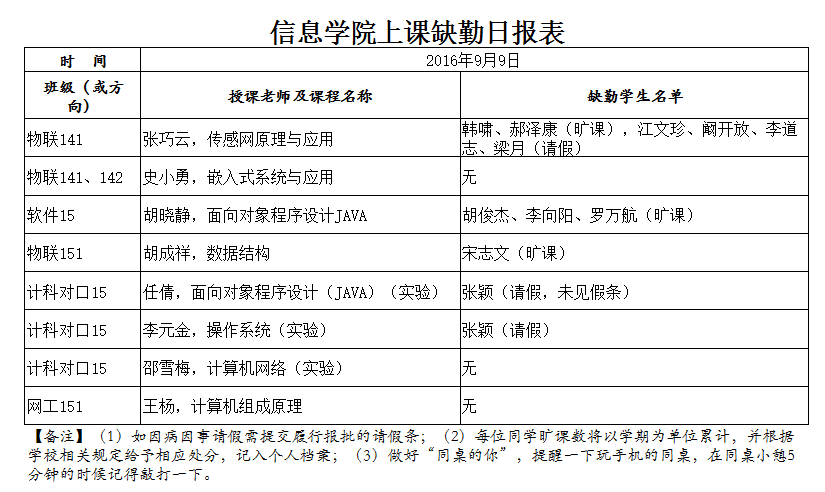 信息学院上课缺勤日报表

| 时　间 | 2016年9月9日 | |
|---|---|---|
| 班级（或方向） | 授课老师及课程名称 | 缺勤学生名单 |
| 物联141 | 张巧云，传感网原理与应用 | 韩啸、郝泽康（旷课），江文珍、阚开放、李道志、梁月（请假） |
| 物联141、142 | 史小勇，嵌入式系统与应用 | 无 |
| 软件15 | 胡晓静，面向对象程序设计JAVA | 胡俊杰、李向阳、罗万航（旷课） |
| 物联151 | 胡成祥，数据结构 | 宋志文（旷课） |
| 计科对口15 | 任倩，面向对象程序设计（JAVA）（实验） | 张颖（请假，未见假条） |
| 计科对口15 | 李元金，操作系统（实验） | 张颖（请假） |
| 计科对口15 | 邵雪梅，计算机网络（实验） | 无 |
| 网工151 | 王杨，计算机组成原理 | 无 |

【备注】（1）如因病因事请假需提交履行报批的请假条；（2）每位同学旷课数将以学期为单位累计，并根据学校相关规定给予相应处分，记入个人档案；（3）做好“同桌的你”，提醒一下玩手机的同桌，在同桌小憩5分钟的时候记得敲打一下。